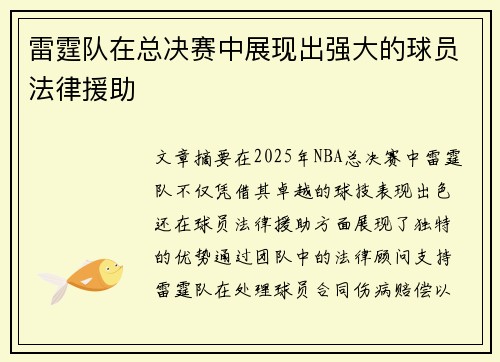 雷霆队在总决赛中展现出强大的球员法律援助

文章摘要在2025年NBA总决赛中雷霆队不仅凭借其卓越的球技表现出色还在球员法律援助方面展现了独特的优势通过团队中的法律顾问支持雷霆队在处理球员合同伤病赔偿以